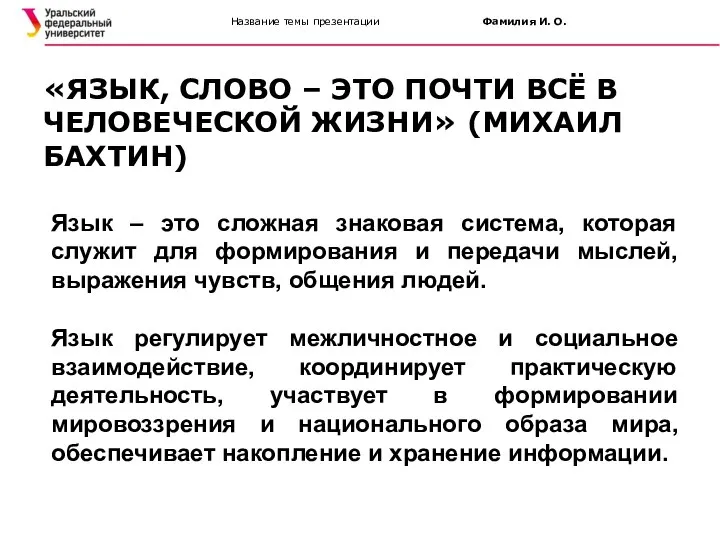 Уральский федеральный университет

Название темы презентации

Фамилия И. О.

«ЯЗЫК, СЛОВО – ЭТО ПОЧТИ ВСЁ В ЧЕЛОВЕЧЕСКОЙ ЖИЗНИ» (МИХАИЛ БАХТИН)

Язык – это сложная знаковая система, которая служит для формирования и передачи мыслей, выражения чувств, общения людей.

Язык регулирует межличностное и социальное взаимодействие, координирует практическую деятельность, участвует в формировании мировоззрения и национального образа мира, обеспечивает накопление и хранение информации.